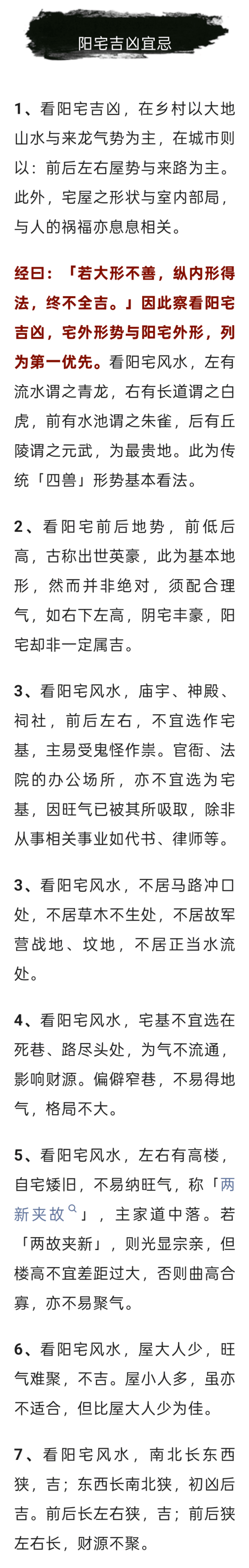 阳宅吉凶宜忌

1、看阳宅吉凶，在乡村以大地山水与来龙气势为主，在城市则以：前后左右屋势与来路为主。此外，宅屋之形状与室内部局，与人的祸福亦息息相关。

经曰：「若大形不善，纵内形得法，终不全吉。」因此察看阳宅吉凶，宅外形势与阳宅外形，列为第一优先。看阳宅风水，左有流水谓之青龙，右有长道谓之白虎，前有水池谓之朱雀，后有丘陵谓之元武，为最贵地。此为传统「四兽」形势基本看法。

2、看阳宅前后地势，前低后高，古称出世英豪，此为基本地形，然而并非绝对，须配合理气，如右下左高，阴宅丰豪，阳宅却非一定属吉。

3、看阳宅风水，庙宇、神殿、祠社，前后左右，不宜选作宅基，主易受鬼怪作祟。官衙、法院的办公场所，亦不宜选为宅基，因旺气已被其所吸取，除非从事相关事业如代书、律师等。

3、看阳宅风水，不居马路冲口处，不居草木不生处，不居故军营战地、坟地，不居正当水流处。

4、看阳宅风水，宅基不宜选在死巷、路尽头处，为气不流通，影响财源。偏僻窄巷，不易得地气，格局不大。

5、看阳宅风水，左右有高楼，自宅矮旧，不易纳旺气，称「两新夹故」，主家道中落。若「两故夹新」，则光显宗亲，但楼高不宜差距过大，否则曲高合寡，亦不易聚气。

6、看阳宅风水，屋大人少，旺气难聚，不吉。屋小人多，虽亦不适合，但比屋大人少为佳。

7、看阳宅风水，南北长东西狭，吉；东西长南北狭，初凶后吉。前后长左右狭，吉；前后狭左右长，财源不聚。